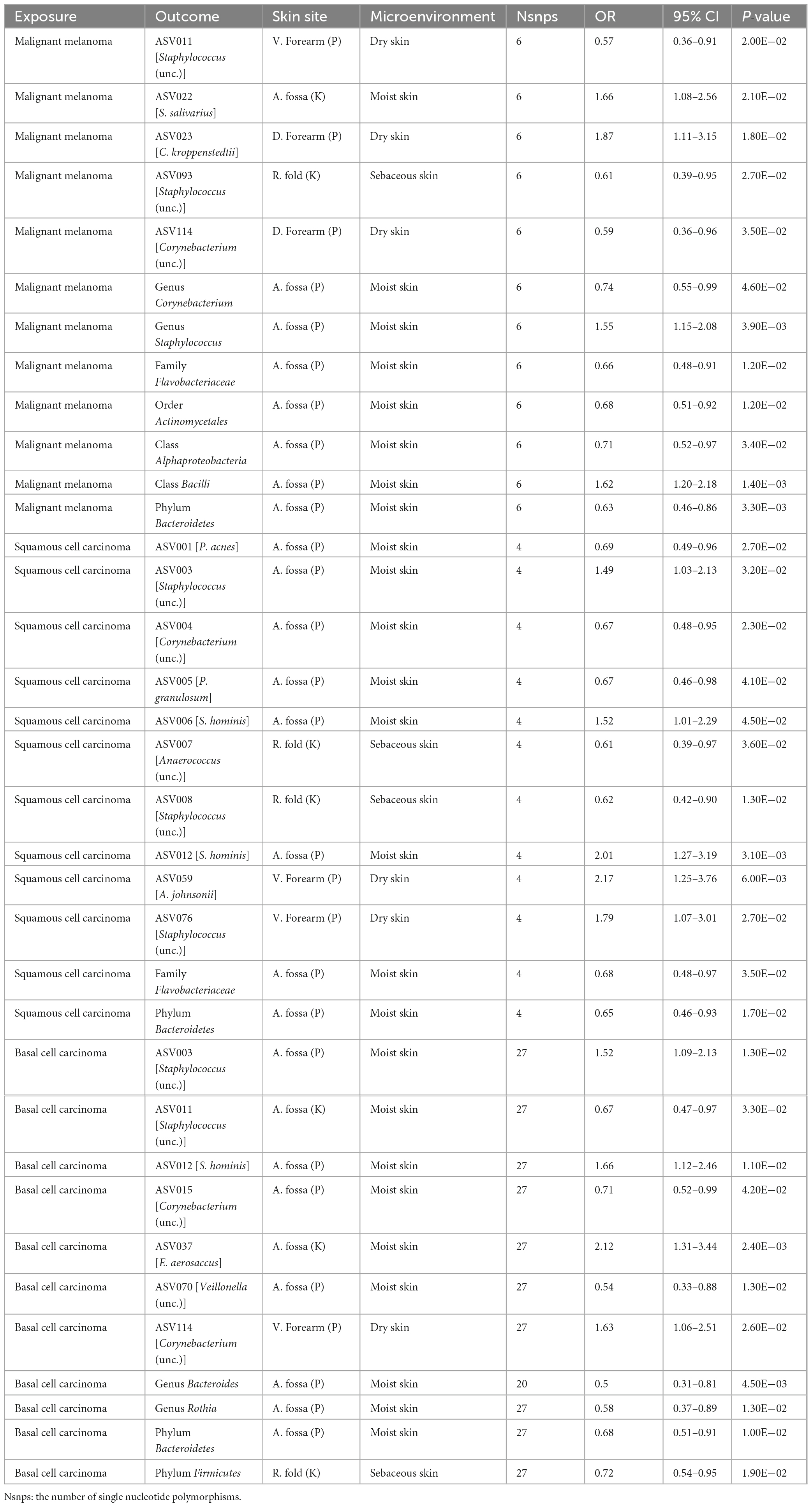 | Exposure | Outcome | Skin site | Microenvironment | Nsnps | OR | 95% CI | P value |
|---|---|---|---|---|---|---|---|
| Malignant melanoma | ASV011 [Staphylococcus (unc.)] | V. Forearm (P) | Dry skin | 6 | 0.57 | 0.36–0.91 | 2.00E−02 |
| Malignant melanoma | ASV022 [S. salivarius] | A. fossa (K) | Moist skin | 6 | 1.66 | 1.08–2.56 | 2.10E−02 |
| Malignant melanoma | ASV023 [C. kroppenstedtii] | D. Forearm (P) | Dry skin | 6 | 1.87 | 1.11–3.15 | 1.80E−02 |
| Malignant melanoma | ASV093 [Staphylococcus (unc.)] | R. fold (K) | Sebaceous skin | 6 | 0.61 | 0.39–0.95 | 2.70E−02 |
| Malignant melanoma | ASV114 [Corynebacterium (unc.)] | D. Forearm (P) | Dry skin | 6 | 0.59 | 0.36–0.96 | 3.50E−02 |
| Malignant melanoma | Genus Corynebacterium | A. fossa (P) | Moist skin | 6 | 0.74 | 0.55–0.99 | 4.60E−02 |
| Malignant melanoma | Genus Staphylococcus | A. fossa (P) | Moist skin | 6 | 1.55 | 1.15–2.08 | 3.90E−03 |
| Malignant melanoma | Family Flavobacteriaceae | A. fossa (P) | Moist skin | 6 | 0.66 | 0.48–0.91 | 1.20E−02 |
| Malignant melanoma | Order Actinomycetales | A. fossa (P) | Moist skin | 6 | 0.68 | 0.51–0.92 | 1.20E−02 |
| Malignant melanoma | Class Alphaproteobacteria | A. fossa (P) | Moist skin | 6 | 0.71 | 0.52–0.97 | 3.40E−02 |
| Malignant melanoma | Class Bacilli | A. fossa (P) | Moist skin | 6 | 1.62 | 1.20–2.18 | 1.40E−03 |
| Malignant melanoma | Phylum Bacteroidetes | A. fossa (P) | Moist skin | 6 | 0.63 | 0.46–0.86 | 3.30E−03 |
| Squamous cell carcinoma | ASV001 [P. acnes] | A. fossa (P) | Moist skin | 4 | 0.69 | 0.49–0.96 | 2.70E−02 |
| Squamous cell carcinoma | ASV003 [Staphylococcus (unc.)] | A. fossa (P) | Moist skin | 4 | 1.49 | 1.03–2.13 | 3.20E−02 |
| Squamous cell carcinoma | ASV004 [Corynebacterium (unc.)] | A. fossa (P) | Moist skin | 4 | 0.67 | 0.48–0.95 | 2.30E−02 |
| Squamous cell carcinoma | ASV005 [P. granulosum] | A. fossa (P) | Moist skin | 4 | 0.67 | 0.46–0.98 | 4.10E−02 |
| Squamous cell carcinoma | ASV006 [S. hominis] | A. fossa (P) | Moist skin | 4 | 1.52 | 1.01–2.29 | 4.50E−02 |
| Squamous cell carcinoma | ASV007 [Anaerococcus (unc.)] | R. fold (K) | Sebaceous skin | 4 | 0.61 | 0.39–0.97 | 3.60E−02 |
| Squamous cell carcinoma | ASV008 [Staphylococcus (unc.)] | R. fold (K) | Sebaceous skin | 4 | 0.62 | 0.42–0.90 | 1.30E−02 |
| Squamous cell carcinoma | ASV012 [S. hominis] | A. fossa (P) | Moist skin | 4 | 2.01 | 1.27–3.19 | 3.10E−03 |
| Squamous cell carcinoma | ASV059 [A. johnsonii] | V. Forearm (P) | Dry skin | 4 | 2.17 | 1.25–3.76 | 6.00E−03 |
| Squamous cell carcinoma | ASV076 [Staphylococcus (unc.)] | V. Forearm (P) | Dry skin | 4 | 1.79 | 1.07–3.01 | 2.70E−02 |
| Squamous cell carcinoma | Family Flavobacteriaceae | A. fossa (P) | Moist skin | 4 | 0.68 | 0.48–0.97 | 3.50E−02 |
| Squamous cell carcinoma | Phylum Bacteroidetes | A. fossa (P) | Moist skin | 4 | 0.65 | 0.46–0.93 | 1.70E−02 |
| Basal cell carcinoma | ASV003 [Staphylococcus (unc.)] | A. fossa (P) | Moist skin | 27 | 1.52 | 1.09–2.13 | 1.30E−02 |
| Basal cell carcinoma | ASV011 [Staphylococcus (unc.)] | A. fossa (K) | Moist skin | 27 | 0.67 | 0.47–0.97 | 3.30E−02 |
| Basal cell carcinoma | ASV012 [S. hominis] | A. fossa (P) | Moist skin | 27 | 1.66 | 1.12–2.46 | 1.10E−02 |
| Basal cell carcinoma | ASV015 [Corynebacterium (unc.)] | A. fossa (P) | Moist skin | 27 | 0.71 | 0.52–0.99 | 4.20E−02 |
| Basal cell carcinoma | ASV037 [E. aerosaccus] | A. fossa (K) | Moist skin | 27 | 2.12 | 1.31–3.44 | 2.40E−03 |
| Basal cell carcinoma | ASV070 [Veillonella (unc.)] | A. fossa (P) | Moist skin | 27 | 0.54 | 0.33–0.88 | 1.30E−02 |
| Basal cell carcinoma | ASV114 [Corynebacterium (unc.)] | V. Forearm (P) | Dry skin | 27 | 1.63 | 1.06–2.51 | 2.60E−02 |
| Basal cell carcinoma | Genus Bacteroides | A. fossa (P) | Moist skin | 20 | 0.5 | 0.31–0.81 | 4.50E−03 |
| Basal cell carcinoma | Genus Rothia | A. fossa (P) | Moist skin | 27 | 0.58 | 0.37–0.89 | 1.30E−02 |
| Basal cell carcinoma | Phylum Bacteroidetes | A. fossa (P) | Moist skin | 27 | 0.68 | 0.51–0.91 | 1.00E−02 |
| Basal cell carcinoma | Phylum Firmicutes | R. fold (K) | Sebaceous skin | 27 | 0.72 | 0.54–0.95 | 1.90E−02 |

Nsnps: the number of single nucleotide polymorphisms.